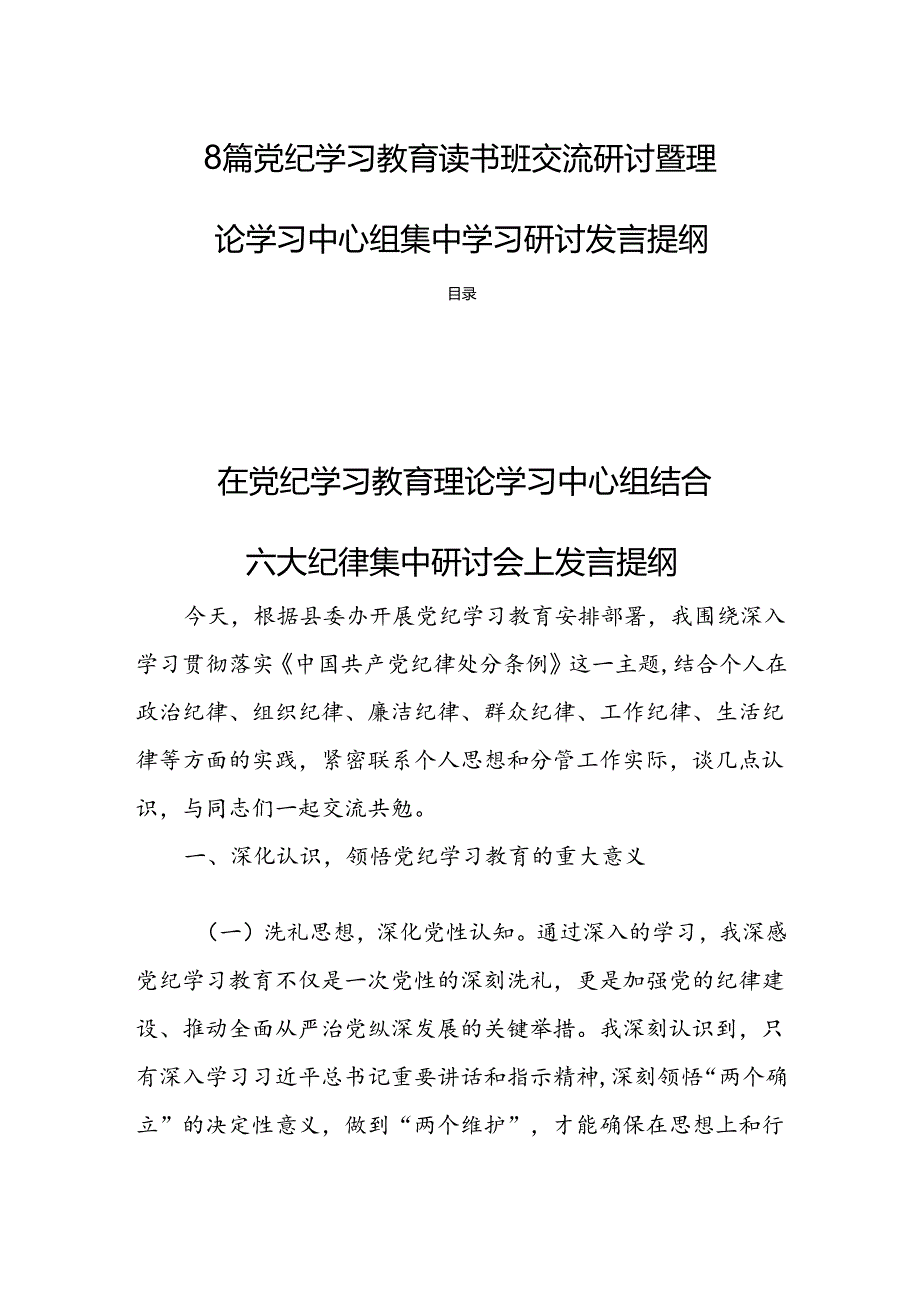 8篇党纪学习教育读书班交流研讨暨理论学习中心组集中学习研讨发言提纲

目录

在党纪学习教育理论学习中心组结合六大纪律集中研讨会上发言提纲

今天，根据县委办开展党纪学习教育安排部署，我围绕深入学习贯彻落实《中国共产党纪律处分条例》这一主题，结合个人在政治纪律、组织纪律、廉洁纪律、群众纪律、工作纪律、生活纪律等方面的实践，紧密联系个人思想和分管工作实际，谈几点认识，与同志们一起交流共勉。

一、深化认识，领悟党纪学习教育的重大意义

（一）洗礼思想，深化党性认知。通过深入的学习，我深感党纪学习教育不仅是一次党性的深刻洗礼，更是加强党的纪律建设、推动全面从严治党纵深发展的关键举措。我深刻认识到，只有深入学习习近平总书记重要讲话和指示精神，深刻领悟“两个确立”的决定性意义，做到“两个维护”，才能确保在思想上和行